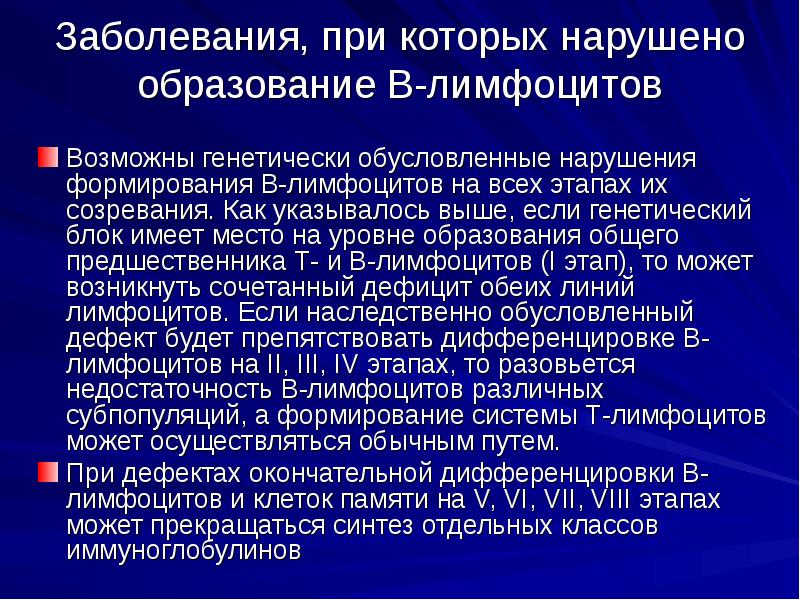 Заболевания, при которых нарушено образование В-лимфоцитов

Возможны генетически обусловленные нарушения формирования В-лимфоцитов на всех этапах их созревания. Как указывалось выше, если генетический блок имеет место на уровне образования общего предшественника Т- и В-лимфоцитов (I этап), то может возникнуть сочетанный дефицит обеих линий лимфоцитов. Если наследственно обусловленный дефект будет препятствовать дифференцировке В-лимфоцитов на II, III, IV этапах, то разовьется недостаточность В-лимфоцитов различных субпопуляций, а формирование системы Т-лимфоцитов может осуществляться обычным путем.

При дефектах окончательной дифференцировки В-лимфоцитов и клеток памяти на V, VI, VII, VIII этапах может прекращаться синтез отдельных классов иммуноглобулинов